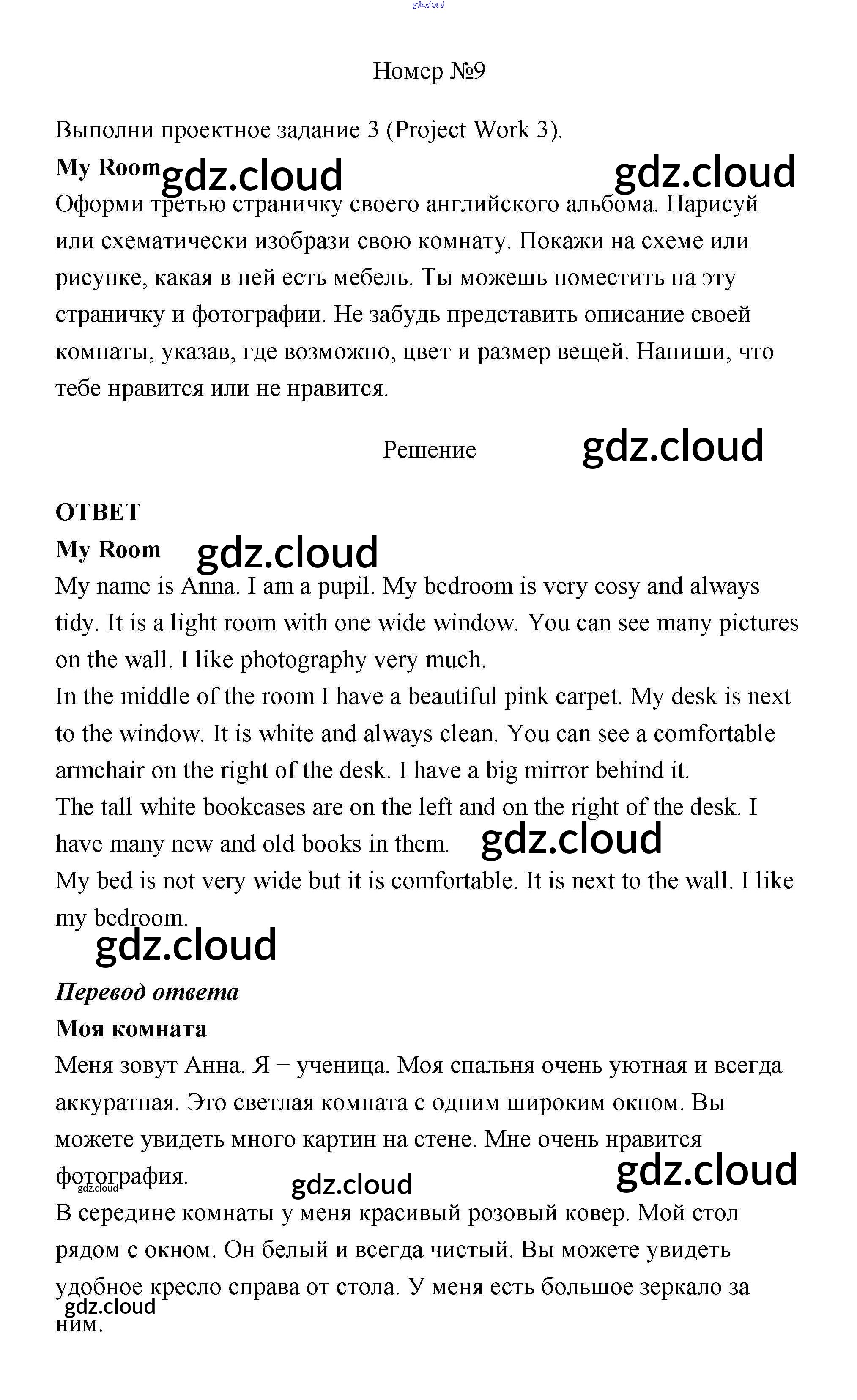 gdz.cloud

Номер №9

Выполни проектное задание 3 (Project Work 3).

My Room gdz.cloud gdz.cloud

Оформи третью страничку своего английского альбома. Нарисуй или схематически изобрази свою комнату. Покажи на схеме или рисунке, какая в ней есть мебель. Ты можешь поместить на эту страничку и фотографии. Не забудь представить описание своей комнаты, указав, где возможно, цвет и размер вещей. Напиши, что тебе нравится или не нравится.

Решение gdz.cloud

ОТВЕТ

My Room gdz.cloud

My name is Anna. I am a pupil. My bedroom is very cosy and always tidy. It is a light room with one wide window. You can see many pictures on the wall. I like photography very much.

In the middle of the room I have a beautiful pink carpet. My desk is next to the window. It is white and always clean. You can see a comfortable armchair on the right of the desk. I have a big mirror behind it.

The tall white bookcases are on the left and on the right of the desk. I have many new and old books in them. gdz.cloud

My bed is not very wide but it is comfortable. It is next to the wall. I like my bedroom.

gdz.cloud

Перевод ответа

Моя комната

Меня зовут Анна. Я – ученица. Моя спальня очень уютная и всегда аккуратная. Это светлая комната с одним широким окном. Вы можете увидеть много картин на стене. Мне очень нравится фотография. gdz.cloud gdz.cloud gdz.cloud

В середине комнаты у меня красивый розовый ковер. Мой стол рядом с окном. Он белый и всегда чистый. Вы можете увидеть удобное кресло справа от стола. У меня есть большое зеркало за ним. gdz.cloud